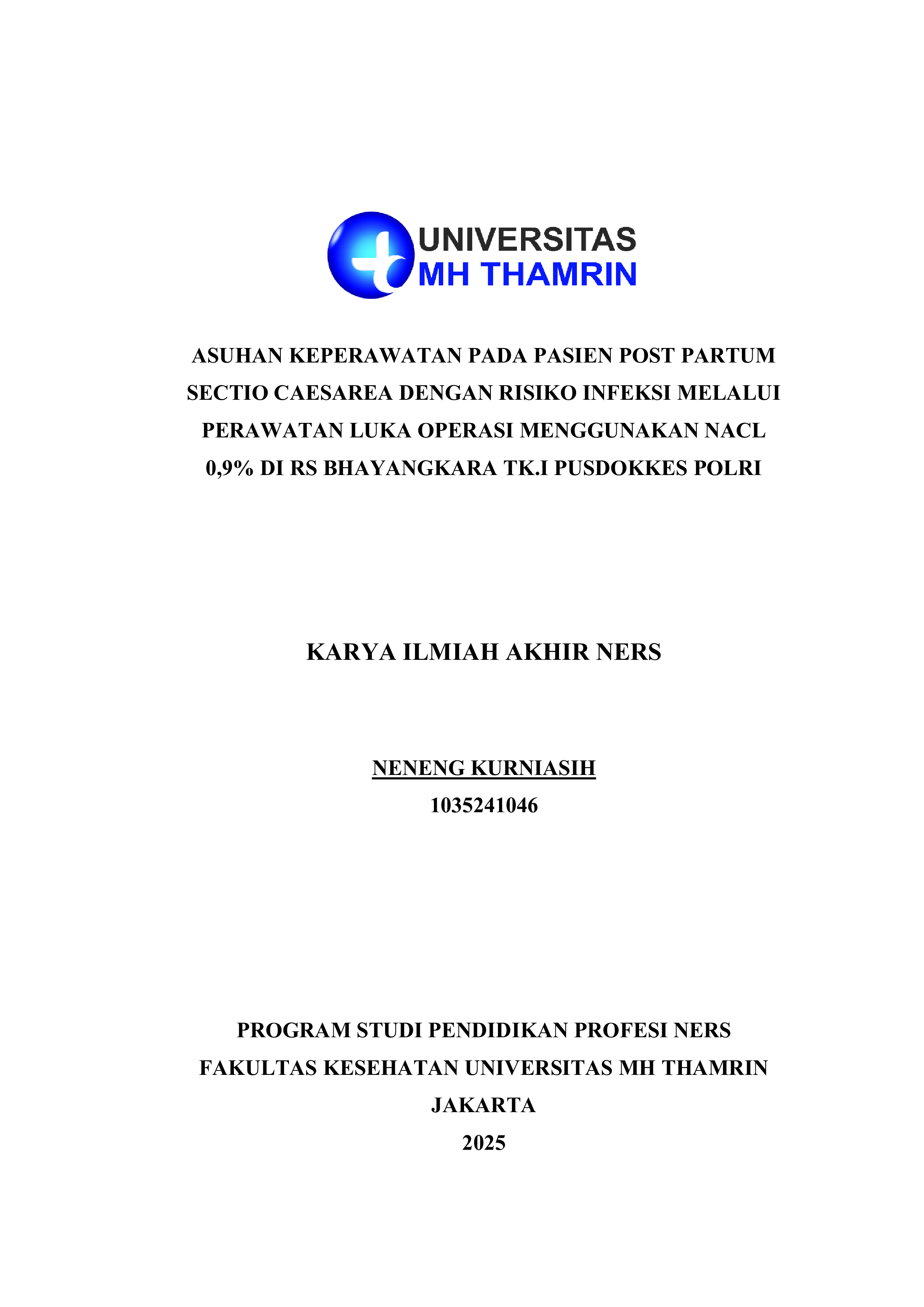 UNIVERSITAS
MH THAMRIN

ASUHAN KEPERAWATAN PADA PASIEN POST PARTUM SECTIO CAESAREA DENGAN RISIKO INFEKSI MELALUI PERAWATAN LUKA OPERASI MENGGUNAKAN NACL 0,9% DI RS BHAYANGKARA TK.I PUSDOKKES POLRI

KARYA ILMIAH AKHIR NERS

NENENG KURNIASIH
1035241046

PROGRAM STUDI PENDIDIKAN PROFESI NERS
FAKULTAS KESEHATAN UNIVERSITAS MH THAMRIN
JAKARTA
2025